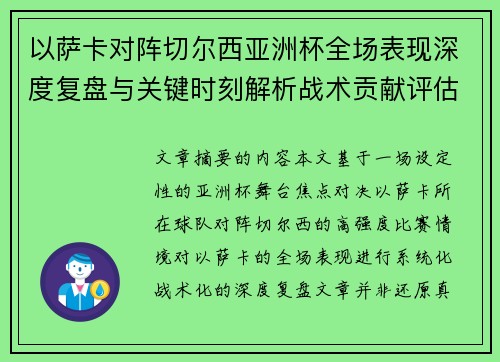 以萨卡对阵切尔西亚洲杯全场表现深度复盘与关键时刻解析战术贡献评估

文章摘要的内容本文基于一场设定性的亚洲杯舞台焦点对决以萨卡所在球队对阵切尔西的高强度比赛情境对以萨卡的全场表现进行系统化战术化的深度复盘文章并非还原真